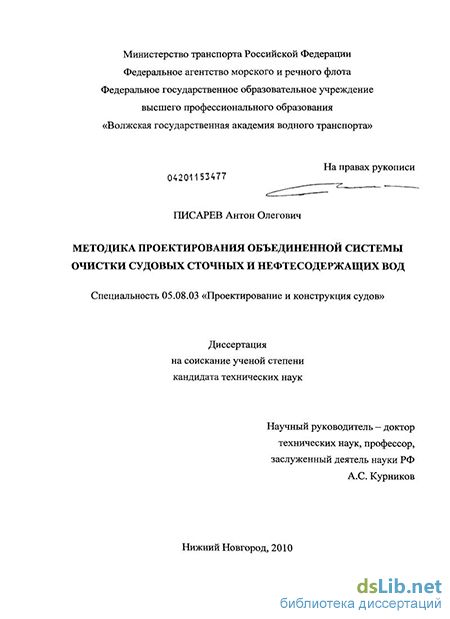 Министерство транспорта Российской Федерации
Федеральное агентство морского и речного флота
Федеральное государственное образовательное учреждение
высшего профессионального образования
«Волжская государственная академия водного транспорта»

На правах рукописи

04201153477

ПИСАРЕВ Антон Олегович

МЕТОДИКА ПРОЕКТИРОВАНИЯ ОБЪЕДИНЕННОЙ СИСТЕМЫ ОЧИСТКИ СУДОВЫХ СТОЧНЫХ И НЕФТЕСОДЕРЖАЩИХ ВОД

Специальность 05.08.03 «Проектирование и конструкция судов»

Диссертация
на соискание ученой степени
кандидата технических наук

Научный руководитель – доктор
технических наук, профессор,
заслуженный деятель науки РФ
А.С. Курников

Нижний Новгород, 2010

dsLib.net
библиотека диссертаций